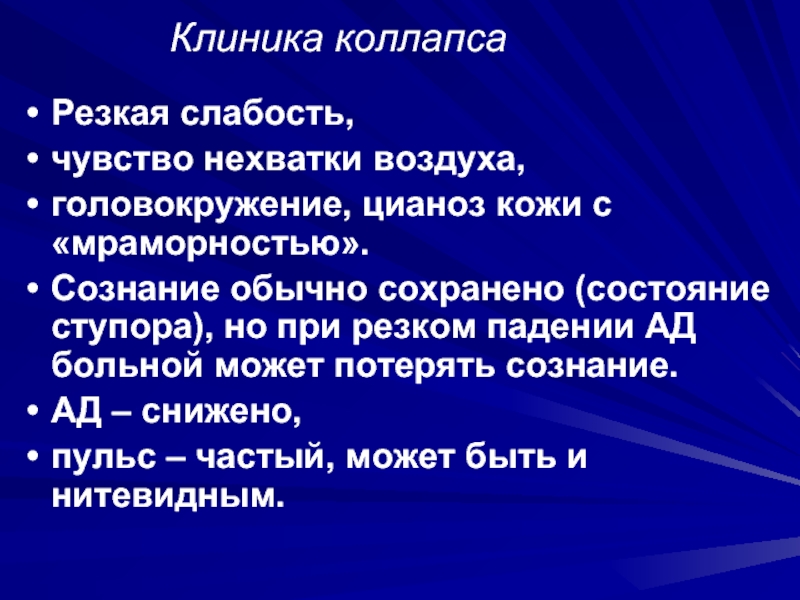 Клиника коллапса

• Резкая слабость,
• чувство нехватки воздуха,
• головокружение, цианоз кожи с «мраморностью».
• Сознание обычно сохранено (состояние ступора), но при резком падении АД больной может потерять сознание.
• АД – снижено,
• пульс – частый, может быть и нитевидным.